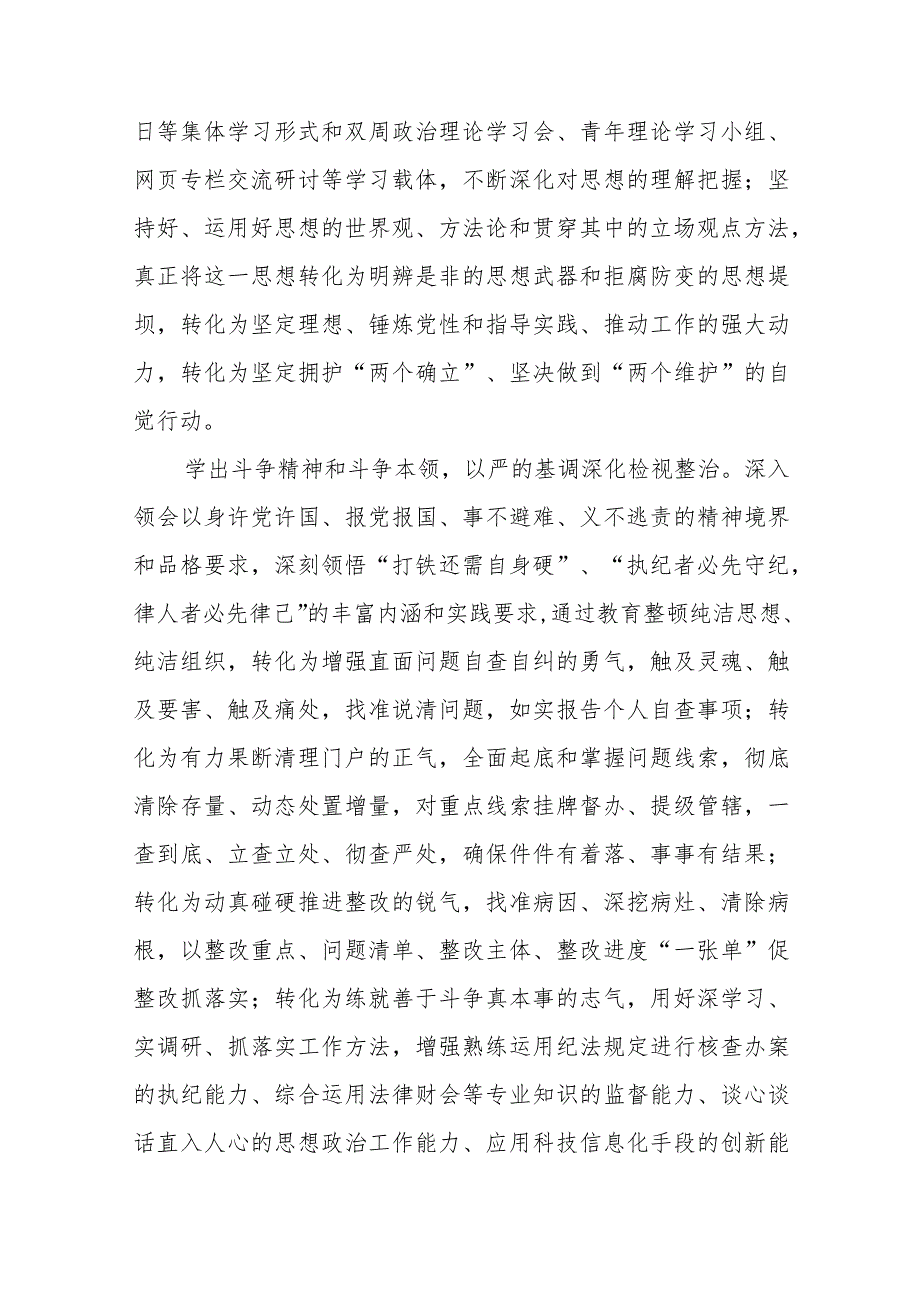 日等集体学习形式和双周政治理论学习会、青年理论学习小组、网页专栏交流研讨等学习载体，不断深化对思想的理解把握；坚持好、运用好思想的世界观、方法论和贯穿其中的立场观点方法，真正将这一思想转化为明辨是非的思想武器和拒腐防变的思想堤坝，转化为坚定理想、锤炼党性和指导实践、推动工作的强大动力，转化为坚定拥护“两个确立”、坚决做到“两个维护”的自觉行动。

学出斗争精神和斗争本领，以严的基调深化检视整治。深入领会以身许党许国、报党报国、事不避难、义不逃责的精神境界和品格要求，深刻领悟“打铁还需自身硬”、“执纪者必先守纪，律人者必先律己”的丰富内涵和实践要求，通过教育整顿纯洁思想、纯洁组织，转化为增强直面问题自查自纠的勇气，触及灵魂、触及要害、触及痛处，找准说清问题，如实报告个人自查事项；转化为有力果断清理门户的正气，全面起底和掌握问题线索，彻底清除存量、动态处置增量，对重点线索挂牌督办、提级管辖，一查到底、立查立处、彻查严处，确保件件有着落、事事有结果；转化为动真碰硬推进整改的锐气，找准病因、深挖病灶、清除病根，以整改重点、问题清单、整改主体、整改进度“一张单”促整改抓落实；转化为练就善于斗争真本事的志气，用好深学习、实调研、抓落实工作方法，增强熟练运用纪法规定进行核查办案的执纪能力、综合运用法律财会等专业知识的监督能力、谈心谈话直入人心的思想政治工作能力、应用科技信息化手段的创新能